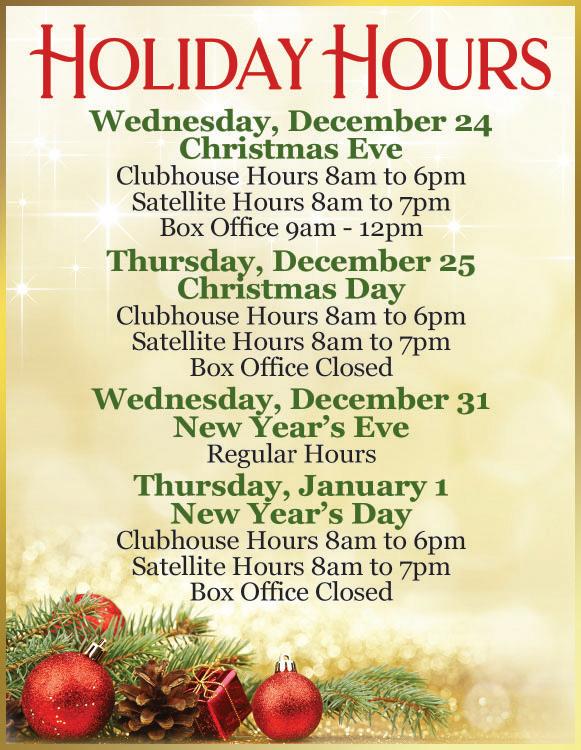 HOLIDAY HOURS

Wednesday, December 24
Christmas Eve
Clubhouse Hours 8am to 6pm
Satellite Hours 8am to 7pm
Box Office 9am - 12pm

Thursday, December 25
Christmas Day
Clubhouse Hours 8am to 6pm
Satellite Hours 8am to 7pm
Box Office Closed

Wednesday, December 31
New Year's Eve
Regular Hours

Thursday, January 1
New Year's Day
Clubhouse Hours 8am to 6pm
Satellite Hours 8am to 7pm
Box Office Closed